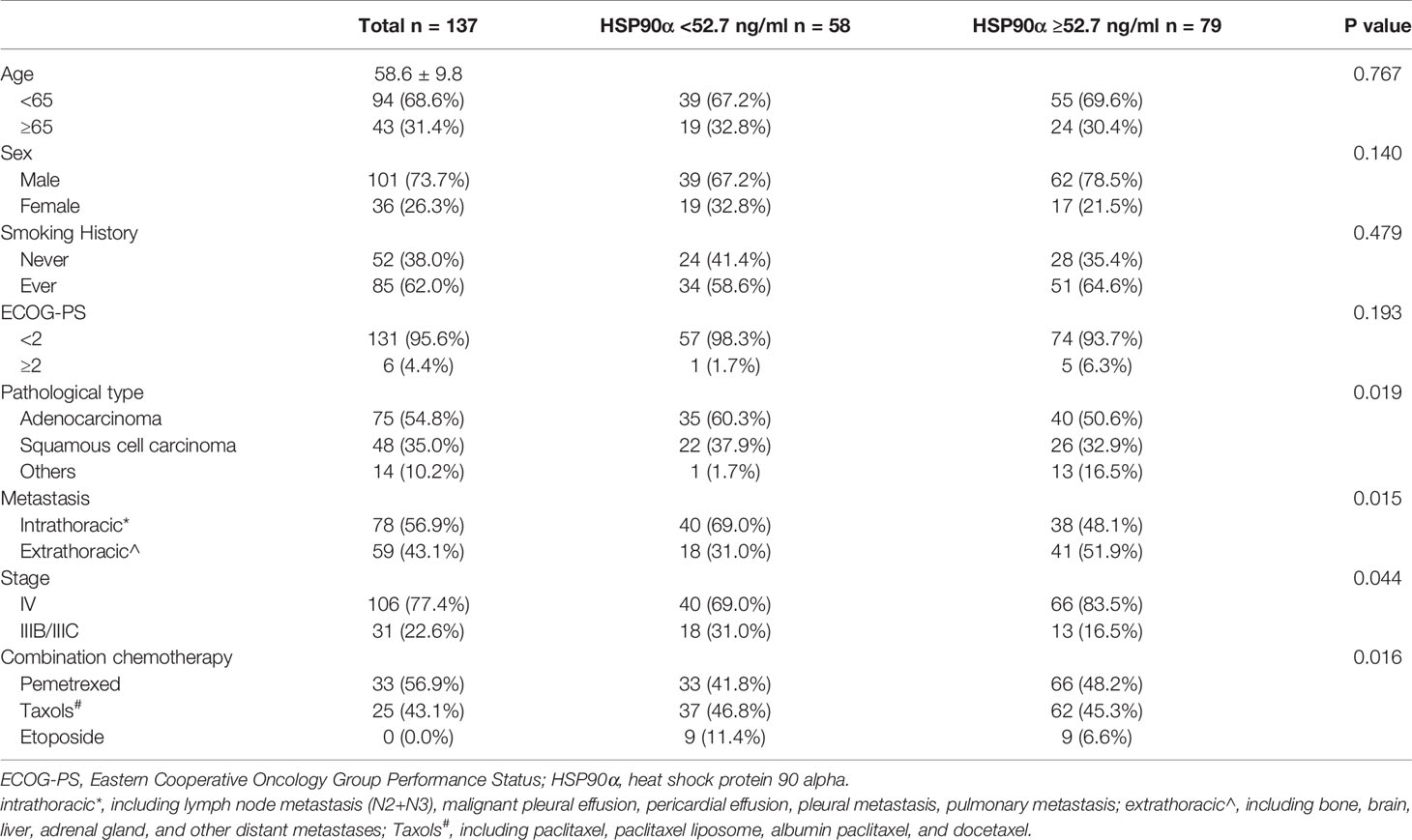 |  | Total n = 137 | HSP90α <52.7 ng/ml n = 58 | HSP90α ≥52.7 ng/ml n = 79 | P value |
|---|---|---|---|---|
| Age | 58.6 ± 9.8 |  |  | 0.767 |
| <65 | 94 (68.6%) | 39 (67.2%) | 55 (69.6%) |  |
| ≥65 | 43 (31.4%) | 19 (32.8%) | 24 (30.4%) |  |
| Sex |  |  |  | 0.140 |
| Male | 101 (73.7%) | 39 (67.2%) | 62 (78.5%) |  |
| Female | 36 (26.3%) | 19 (32.8%) | 17 (21.5%) |  |
| Smoking History |  |  |  | 0.479 |
| Never | 52 (38.0%) | 24 (41.4%) | 28 (35.4%) |  |
| Ever | 85 (62.0%) | 34 (58.6%) | 51 (64.6%) |  |
| ECOG-PS |  |  |  | 0.193 |
| <2 | 131 (95.6%) | 57 (98.3%) | 74 (93.7%) |  |
| ≥2 | 6 (4.4%) | 1 (1.7%) | 5 (6.3%) |  |
| Pathological type |  |  |  | 0.019 |
| Adenocarcinoma | 75 (54.8%) | 35 (60.3%) | 40 (50.6%) |  |
| Squamous cell carcinoma | 48 (35.0%) | 22 (37.9%) | 26 (32.9%) |  |
| Others | 14 (10.2%) | 1 (1.7%) | 13 (16.5%) |  |
| Metastasis |  |  |  | 0.015 |
| Intrathoracic* | 78 (56.9%) | 40 (69.0%) | 38 (48.1%) |  |
| Extrathoracic^ | 59 (43.1%) | 18 (31.0%) | 41 (51.9%) |  |
| Stage |  |  |  | 0.044 |
| IV | 106 (77.4%) | 40 (69.0%) | 66 (83.5%) |  |
| IIIB/IIIC | 31 (22.6%) | 18 (31.0%) | 13 (16.5%) |  |
| Combination chemotherapy |  |  |  | 0.016 |
| Pemetrexed | 33 (56.9%) | 33 (41.8%) | 66 (48.2%) |  |
| Taxols$^{\#}$ | 25 (43.1%) | 37 (46.8%) | 62 (45.3%) |  |
| Etoposide | 0 (0.0%) | 9 (11.4%) | 9 (6.6%) |  |

ECOG-PS, Eastern Cooperative Oncology Group Performance Status; HSP90α, heat shock protein 90 alpha.
intrathoracic*, including lymph node metastasis (N2+N3), malignant pleural effusion, pericardial effusion, pleural metastasis, pulmonary metastasis; extrathoracic^, including bone, brain, liver, adrenal gland, and other distant metastases; Taxols$^{\#}$, including paclitaxel, paclitaxel liposome, albumin paclitaxel, and docetaxel.